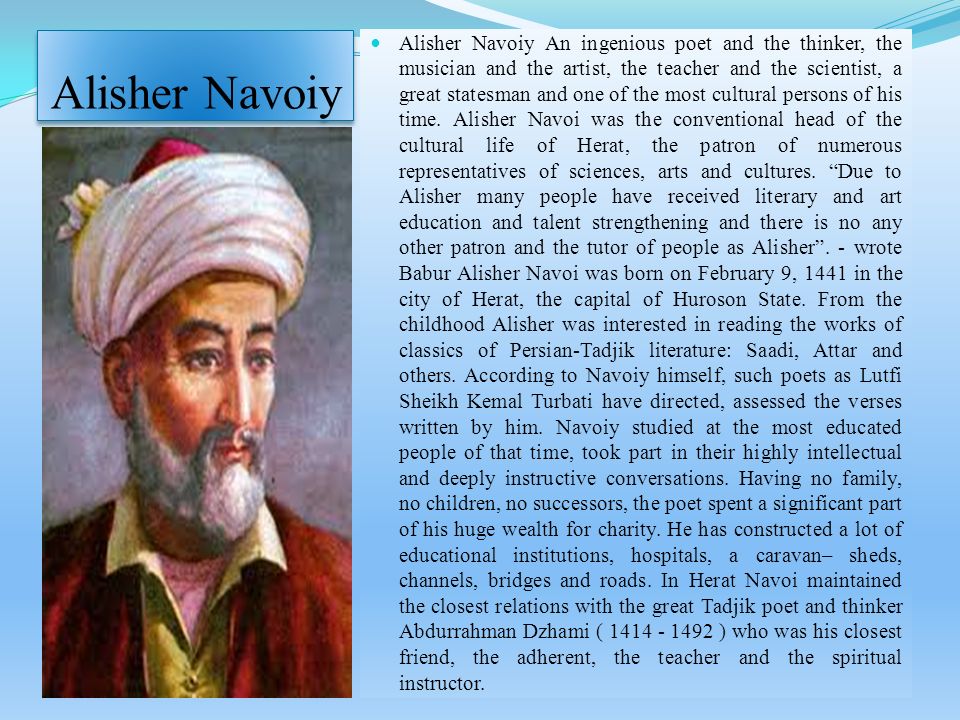 Alisher Navoiy

Alisher Navoiy An ingenious poet and the thinker, the musician and the artist, the teacher and the scientist, a great statesman and one of the most cultural persons of his time. Alisher Navoi was the conventional head of the cultural life of Herat, the patron of numerous representatives of sciences, arts and cultures. “Due to Alisher many people have received literary and art education and talent strengthening and there is no any other patron and the tutor of people as Alisher”. - wrote Babur Alisher Navoi was born on February 9, 1441 in the city of Herat, the capital of Huroson State. From the childhood Alisher was interested in reading the works of classics of Persian-Tadjik literature: Saadi, Attar and others. According to Navoiy himself, such poets as Lutfi Sheikh Kemal Turbati have directed, assessed the verses written by him. Navoiy studied at the most educated people of that time, took part in their highly intellectual and deeply instructive conversations. Having no family, no children, no successors, the poet spent a significant part of his huge wealth for charity. He has constructed a lot of educational institutions, hospitals, a caravan– sheds, channels, bridges and roads. In Herat Navoi maintained the closest relations with the great Tadjik poet and thinker Abdurrahman Dzhami ( 1414 - 1492 ) who was his closest friend, the adherent, the teacher and the spiritual instructor.